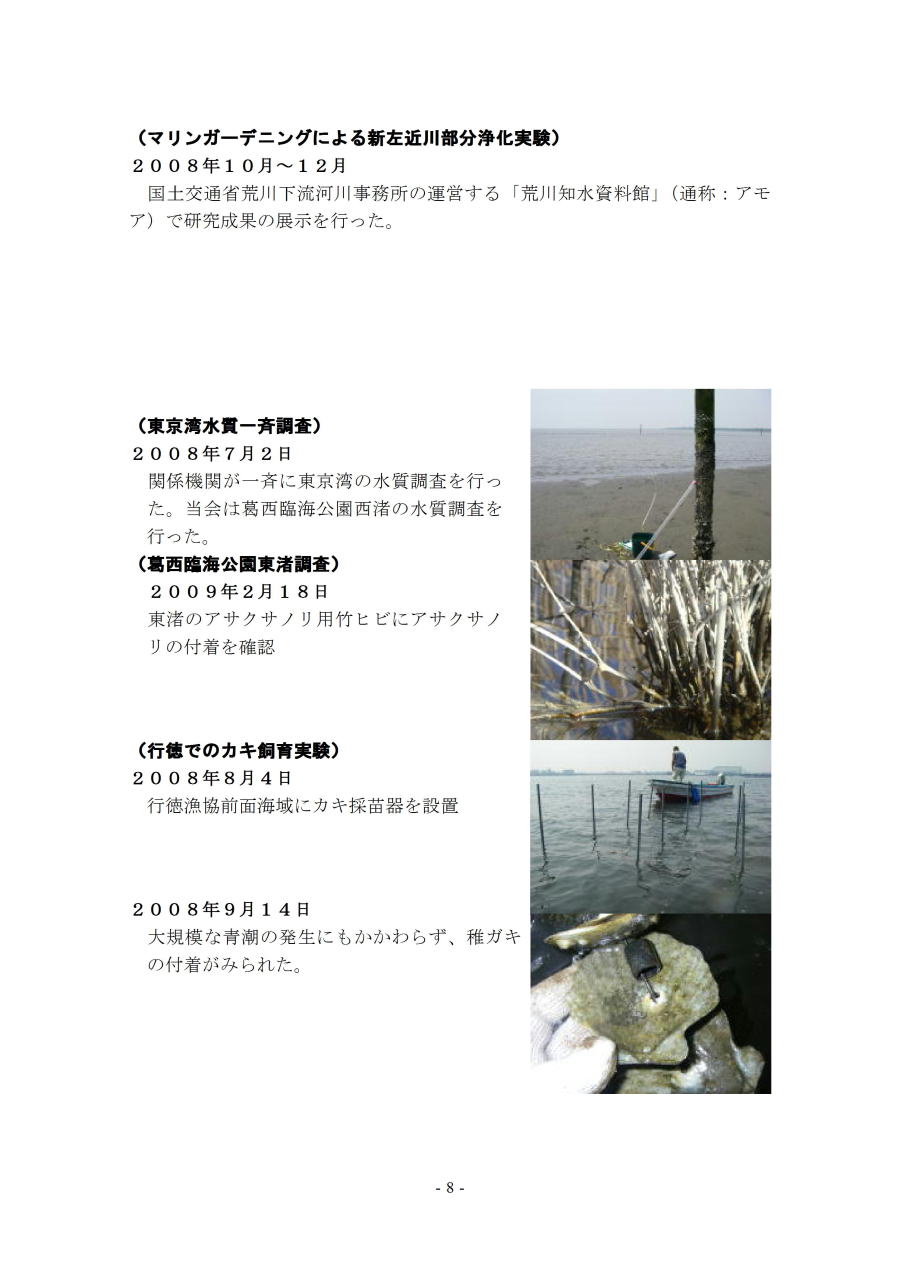 （マリンガーデニングによる新左近川部分浄化実験）
２００８年１０月～１２月
国土交通省荒川下流河川事務所の運営する「荒川知水資料館」（通称：アモア）で研究成果の展示を行った。

（東京湾水質一斉調査）
２００８年７月２日
関係機関が一斉に東京湾の水質調査を行った。当会は葛西臨海公園西渚の水質調査を行った。

（葛西臨海公園東渚調査）
２００９年２月１８日
東渚のアサクサノリ用竹ヒビにアサクサノリの付着を確認

（行徳でのカキ飼育実験）
２００８年８月４日
行徳漁協前面海域にカキ採苗器を設置

２００８年９月１４日
大規模な青潮の発生にもかかわらず、稚ガキの付着がみられた。

- 8 -